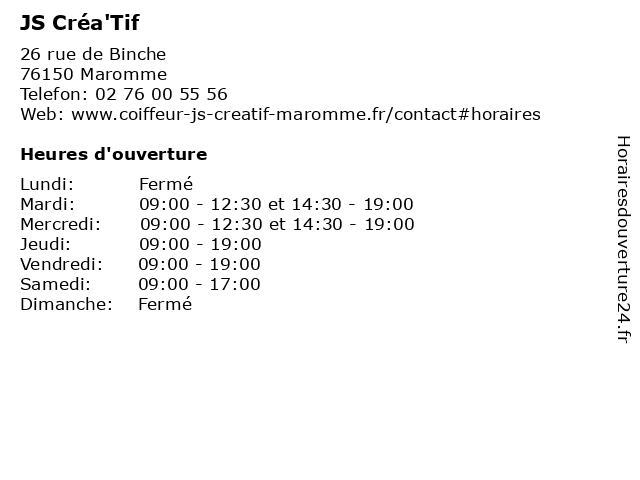 JS Créa'Tif

26 rue de Binche
76150 Maromme
Telefon: 02 76 00 55 56
Web: www.coiffeur-js-creatif-maromme.fr/contact#horaires

Heures d'ouverture

Lundi: Fermé
Mardi: 09:00 - 12:30 et 14:30 - 19:00
Mercredi: 09:00 - 12:30 et 14:30 - 19:00
Jeudi: 09:00 - 19:00
Vendredi: 09:00 - 19:00
Samedi: 09:00 - 17:00
Dimanche: Fermé

Horairesdouverture24.fr